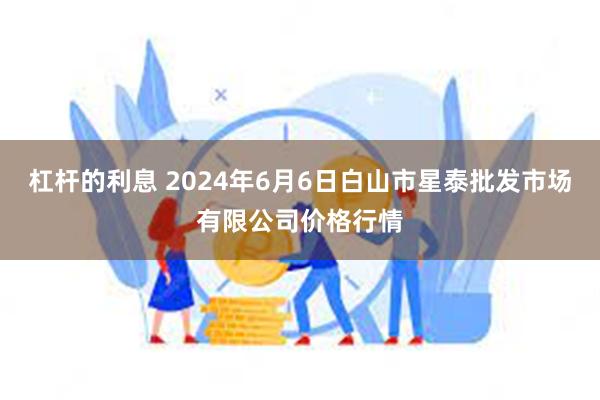 杠杆的利息 2024年6月6日白山市星泰批发市场有限公司价格行情